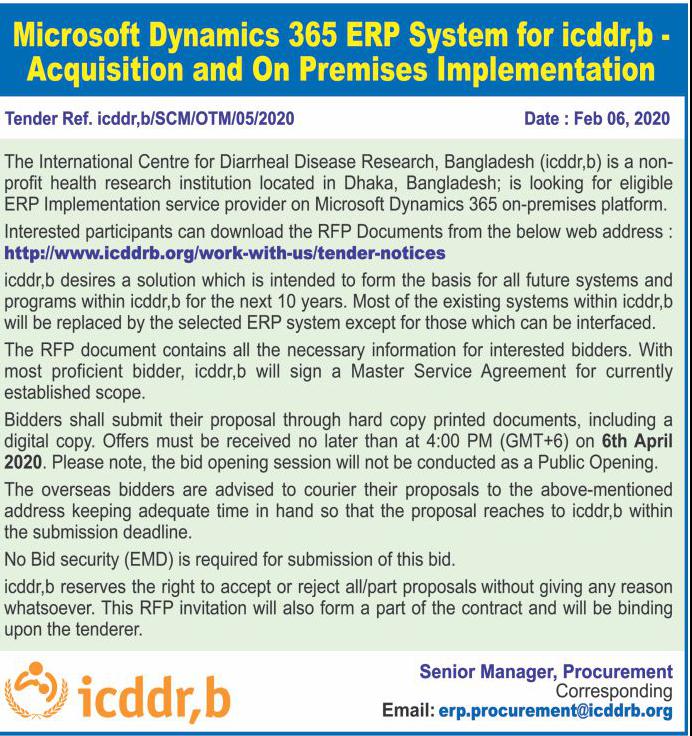 Microsoft Dynamics 365 ERP System for icddr,b - Acquisition and On Premises Implementation

Tender Ref. icddr,b/SCM/OTM/05/2020

Date : Feb 06, 2020

The International Centre for Diarrheal Disease Research, Bangladesh (icddr,b) is a non-profit health research institution located in Dhaka, Bangladesh; is looking for eligible ERP Implementation service provider on Microsoft Dynamics 365 on-premises platform.

Interested participants can download the RFP Documents from the below web address : http://www.icddrb.org/work-with-us/tender-notices

icddr,b desires a solution which is intended to form the basis for all future systems and programs within icddr,b for the next 10 years. Most of the existing systems within icddr,b will be replaced by the selected ERP system except for those which can be interfaced.

The RFP document contains all the necessary information for interested bidders. With most proficient bidder, icddr,b will sign a Master Service Agreement for currently established scope.

Bidders shall submit their proposal through hard copy printed documents, including a digital copy. Offers must be received no later than at 4:00 PM (GMT+6) on 6th April 2020. Please note, the bid opening session will not be conducted as a Public Opening.

The overseas bidders are advised to courier their proposals to the above-mentioned address keeping adequate time in hand so that the proposal reaches to icddr,b within the submission deadline.

No Bid security (EMD) is required for submission of this bid.

icddr,b reserves the right to accept or reject all/part proposals without giving any reason whatsoever. This RFP invitation will also form a part of the contract and will be binding upon the tenderer.

icddr,b

Senior Manager, Procurement
Corresponding
Email: erp.procurement@icddrb.org